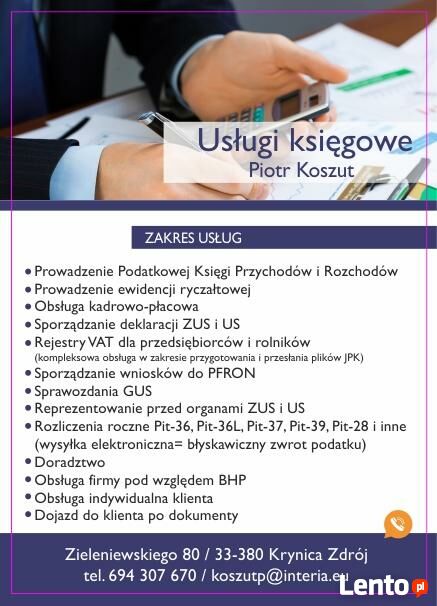 Usługi księgowe
Piotr Koszut

ZAKRES USŁUG

• Prowadzenie Podatkowej Księgi Przychodów i Rozchodów
• Prowadzenie ewidencji ryczałtowej
• Obsługa kadrowo-płacowa
• Sporządzanie deklaracji ZUS i US
• Rejestry VAT dla przedsiębiorców i rolników
(kompleksowa obsługa w zakresie przygotowania i przesłania plików JPK)
• Sporządzanie wniosków do PFRON
• Sprawozdania GUS
• Reprezentowanie przed organami ZUS i US
• Rozliczenia roczne Pit-36, Pit-36L, Pit-37, Pit-39, Pit-28 i inne
(wysyłka elektroniczna= błyskawiczny zwrot podatku)
• Doradztwo
• Obsługa firmy pod względem BHP
• Obsługa indywidualna klienta
• Dojazd do klienta po dokumenty

Zieleniewskiego 80 / 33-380 Krynica Zdrój
tel. 694 307 670 / koszutp@interia.eu

Lento.pl